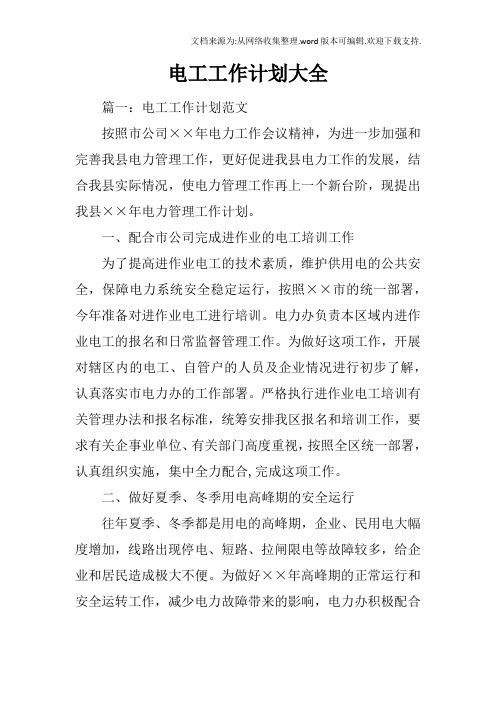 文档来源为:从网络收集整理.word版本可编辑.欢迎下载支持.

电工工作计划大全

篇一：电工工作计划范文

按照市公司××年电力工作会议精神，为进一步加强和完善我县电力管理工作，更好促进我县电力工作的发展，结合我县实际情况，使电力管理工作再上一个新台阶，现提出我县××年电力管理工作计划。

一、配合市公司完成进作业的电工培训工作

为了提高进作业电工的技术素质，维护供用电的公共安全，保障电力系统安全稳定运行，按照××市的统一部署，今年准备对进作业电工进行培训。电力办负责本区域内进作业电工的报名和日常监督管理工作。为做好这项工作，开展对辖区内的电工、自管户的人员及企业情况进行初步了解，认真落实市电力办的工作部署。严格执行进作业电工培训有关管理办法和报名标准，统筹安排我区报名和培训工作，要求有关企事业单位、有关部门高度重视，按照全区统一部署，认真组织实施，集中全力配合,完成这项工作。

二、做好夏季、冬季用电高峰期的安全运行

往年夏季、冬季都是用电的高峰期，企业、民用电大幅度增加，线路出现停电、短路、拉闸限电等故障较多，给企业和居民造成极大不便。为做好××年高峰期的正常运行和安全运转工作，减少电力故障带来的影响，电力办积极配合